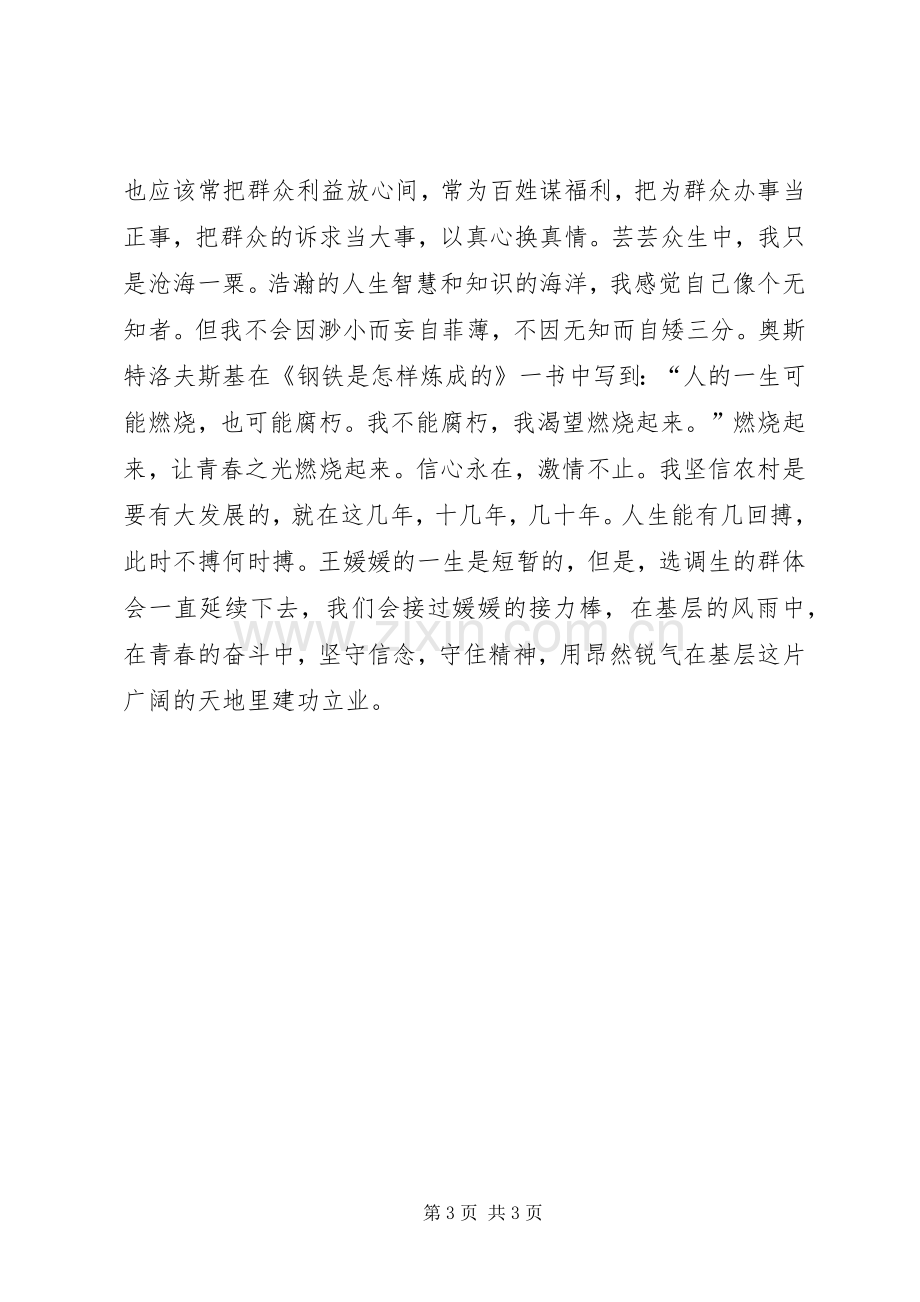 也应该常把群众利益放心间，常为百姓谋福利，把为群众办事当正事，把群众的诉求当大事，以真心换真情。芸芸众生中，我只是沧海一粟。浩瀚的人生智慧和知识的海洋，我感觉自己像个无知者。但我不会因渺小而妄自菲薄，不因无知而自矮三分。奥斯特洛夫斯基在《钢铁是怎样炼成的》一书中写到：“人的一生可能燃烧，也可能腐朽。我不能腐朽，我渴望燃烧起来。”燃烧起来，让青春之光燃烧起来。信心永在，激情不止。我坚信农村是要有大发展的，就在这几年，十几年，几十年。人生能有几回搏，此时不搏何时搏。王媛媛的一生是短暂的，但是，选调生的群体会一直延续下去，我们会接过媛媛的接力棒，在基层的风雨中，在青春的奋斗中，坚守信念，守住精神，用昂然锐气在基层这片广阔的天地里建功立业。

第3页 共3页

www.zixin.com.cn